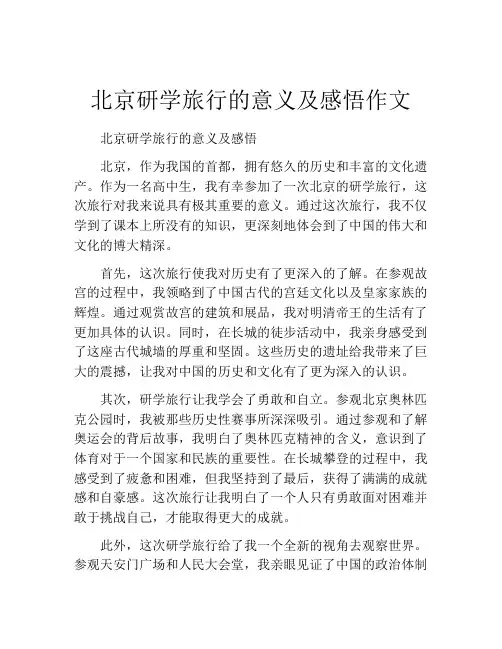 北京研学旅行的意义及感悟作文

北京研学旅行的意义及感悟

北京，作为我国的首都，拥有悠久的历史和丰富的文化遗产。作为一名高中生，我有幸参加了一次北京的研学旅行，这次旅行对我来说具有极其重要的意义。通过这次旅行，我不仅学到了课本上所没有的知识，更深刻地体会到了中国的伟大和文化的博大精深。

首先，这次旅行使我对历史有了更深入的了解。在参观故宫的过程中，我领略到了中国古代的宫廷文化以及皇家家族的辉煌。通过观赏故宫的建筑和展品，我对明清帝王的生活有了更加具体的认识。同时，在长城的徒步活动中，我亲身感受到了这座古代城墙的厚重和坚固。这些历史的遗址给我带来了巨大的震撼，让我对中国的历史和文化有了更为深入的认识。

其次，研学旅行让我学会了勇敢和自立。参观北京奥林匹克公园时，我被那些历史性赛事所深深吸引。通过参观和了解奥运会的背后故事，我明白了奥林匹克精神的含义，意识到了体育对于一个国家和民族的重要性。在长城攀登的过程中，我感受到了疲惫和困难，但我坚持到了最后，获得了满满的成就感和自豪感。这次旅行让我明白了一个人只有勇敢面对困难并敢于挑战自己，才能取得更大的成就。

此外，这次研学旅行给了我一个全新的视角去观察世界。参观天安门广场和人民大会堂，我亲眼见证了中国的政治体制